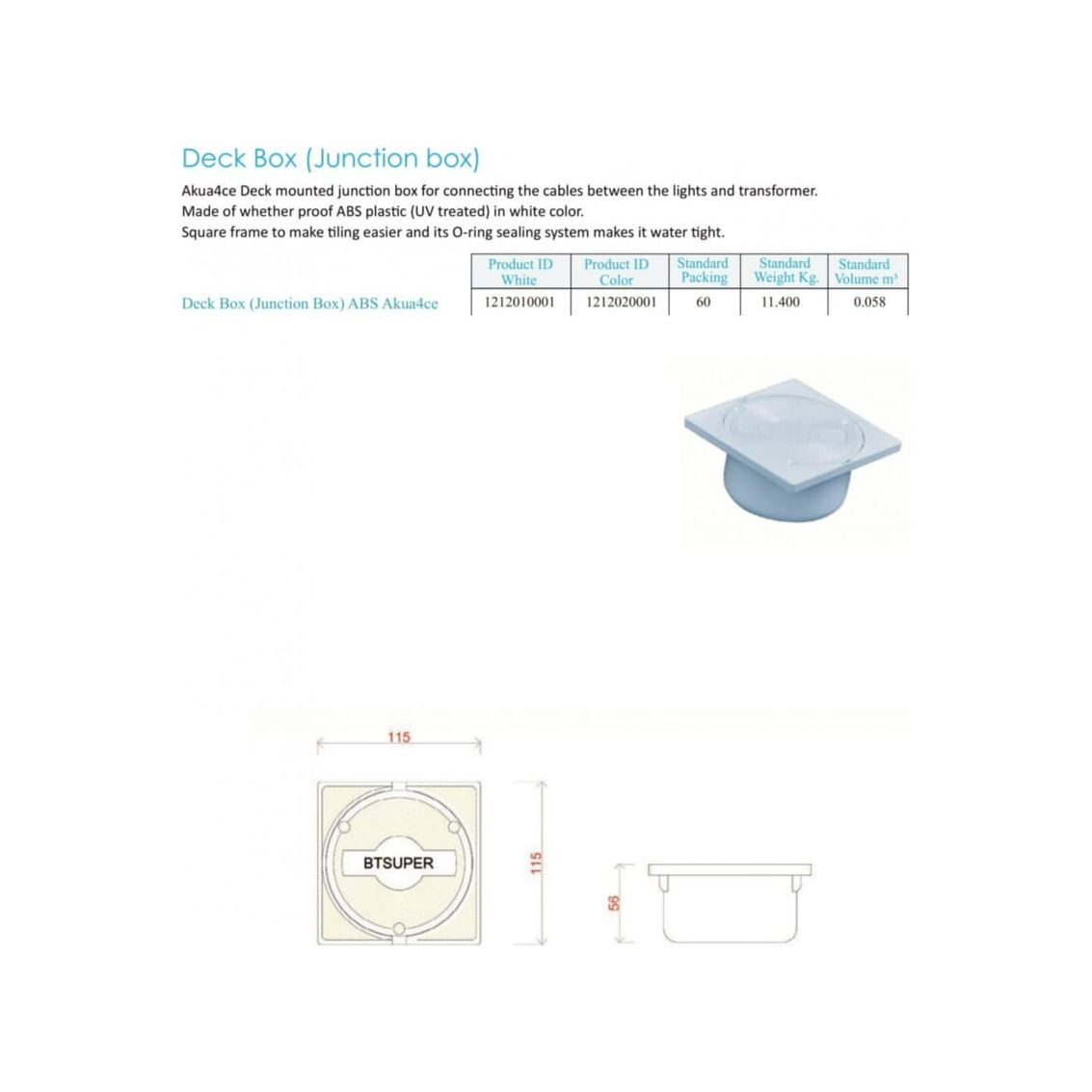 Deck Box (Junction box)

Akua4ce Deck mounted junction box for connecting the cables between the lights and transformer.
Made of whether proof ABS plastic (UV treated) in white color.
Square frame to make tiling easier and its O-ring sealing system makes it water tight.

| | Product ID White | Product ID Color | Standard Packing | Standard Weight Kg. | Standard Volume m³ |
|---|---|---|---|---|---|
| Deck Box (Junction Box) ABS Akua4ce | 1212010001 | 1212020001 | 60 | 11.400 | 0.058 |

115

BTSUPER

115

56